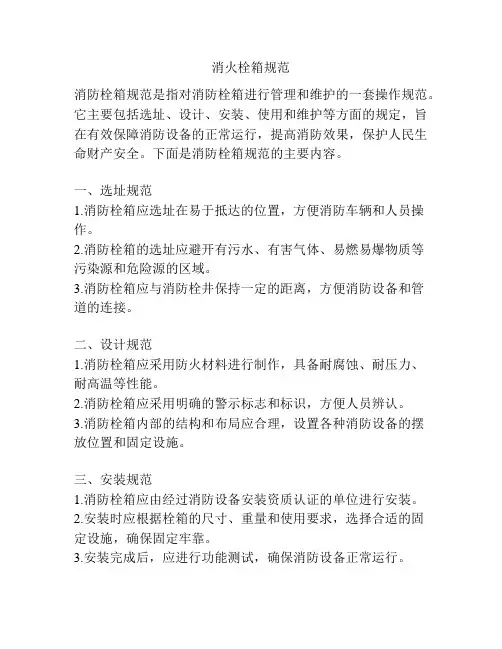 消火栓箱规范

消防栓箱规范是指对消防栓箱进行管理和维护的一套操作规范。它主要包括选址、设计、安装、使用和维护等方面的规定，旨在有效保障消防设备的正常运行，提高消防效果，保护人民生命财产安全。下面是消防栓箱规范的主要内容。

一、选址规范
1.消防栓箱应选址在易于抵达的位置，方便消防车辆和人员操作。
2.消防栓箱的选址应避开有污水、有害气体、易燃易爆物质等污染源和危险源的区域。
3.消防栓箱应与消防栓井保持一定的距离，方便消防设备和管道的连接。

二、设计规范
1.消防栓箱应采用防火材料进行制作，具备耐腐蚀、耐压力、耐高温等性能。
2.消防栓箱应采用明确的警示标志和标识，方便人员辨认。
3.消防栓箱内部的结构和布局应合理，设置各种消防设备的摆放位置和固定设施。

三、安装规范
1.消防栓箱应由经过消防设备安装资质认证的单位进行安装。
2.安装时应根据栓箱的尺寸、重量和使用要求，选择合适的固定设施，确保固定牢靠。
3.安装完成后，应进行功能测试，确保消防设备正常运行。